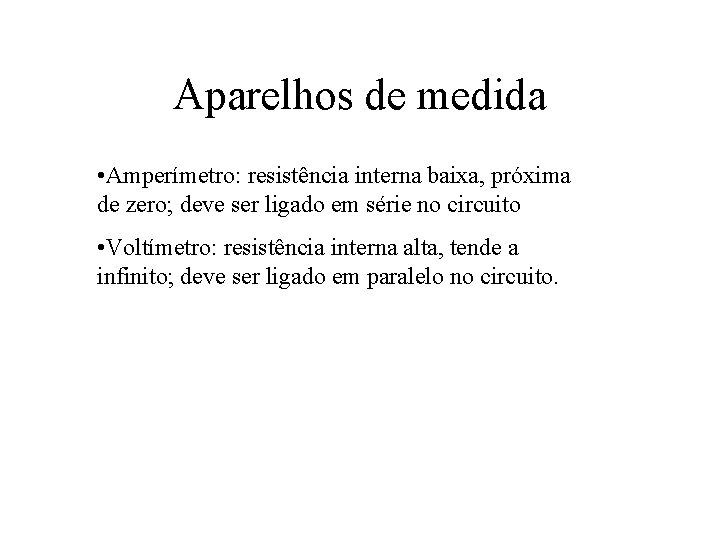 Aparelhos de medida

•Amperímetro: resistência interna baixa, próxima de zero; deve ser ligado em série no circuito

•Voltímetro: resistência interna alta, tende a infinito; deve ser ligado em paralelo no circuito.